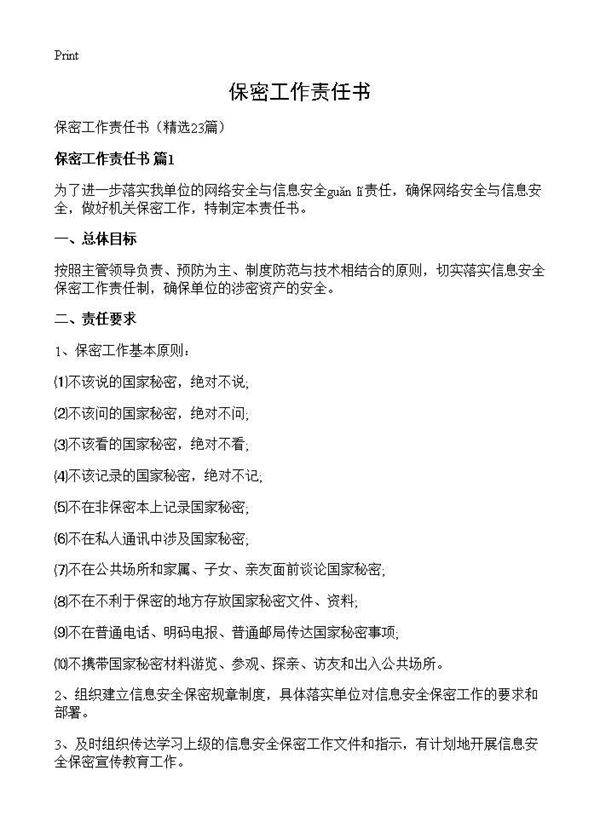 Print

保密工作责任书

保密工作责任书（精选23篇）

保密工作责任书 篇1

为了进一步落实我单位的网络安全与信息安全guǎn lǐ责任，确保网络安全与信息安全，做好机关保密工作，特制定本责任书。

一、总体目标

按照主管领导负责、预防为主、制度防范与技术相结合的原则，切实落实信息安全保密工作责任制，确保单位的涉密资产的安全。

二、责任要求

1、保密工作基本原则：

⑴不该说的国家秘密，绝对不说；

⑵不该问的国家秘密，绝对不问；

⑶不该看的国家秘密，绝对不看；

⑷不该记录的国家秘密，绝对不记；

⑸不在非保密本上记录国家秘密；

⑹不在私人通讯中涉及国家秘密；

⑺不在公共场所和家属、子女、亲友面前谈论国家秘密；

⑻不在不利于保密的地方存放国家秘密文件、资料；

⑼不在普通电话、明码电报、普通邮局传达国家秘密事项；

⑽不携带国家秘密材料游览、参观、探亲、访友和出入公共场所。

2、组织建立信息安全保密规章制度，具体落实单位对信息安全保密工作的要求和部署。

3、及时组织传达学习上级的信息安全保密工作文件和指示，有计划地开展信息安全保密宣传教育工作。